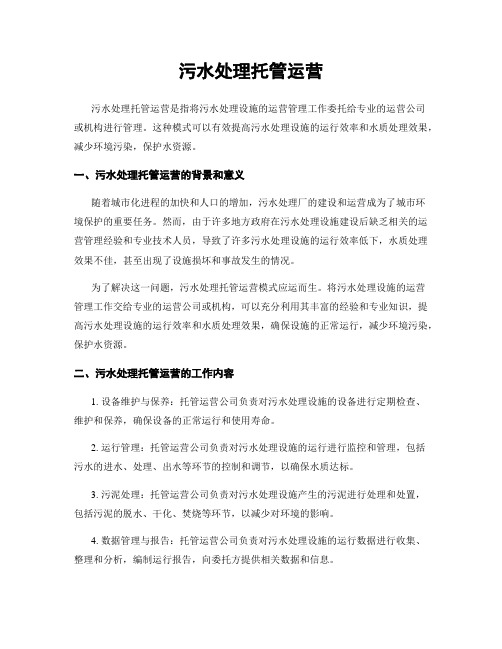 污水处理托管运营

污水处理托管运营是指将污水处理设施的运营管理工作委托给专业的运营公司或机构进行管理。这种模式可以有效提高污水处理设施的运行效率和水质处理效果，减少环境污染，保护水资源。

一、污水处理托管运营的背景和意义

随着城市化进程的加快和人口的增加，污水处理厂的建设和运营成为了城市环境保护的重要任务。然而，由于许多地方政府在污水处理设施建设后缺乏相关的运营管理经验和专业技术人员，导致了许多污水处理设施的运行效率低下，水质处理效果不佳，甚至出现了设施损坏和事故发生的情况。

为了解决这一问题，污水处理托管运营模式应运而生。将污水处理设施的运营管理工作交给专业的运营公司或机构，可以充分利用其丰富的经验和专业知识，提高污水处理设施的运行效率和水质处理效果，确保设施的正常运行，减少环境污染，保护水资源。

二、污水处理托管运营的工作内容

1. 设备维护与保养：托管运营公司负责对污水处理设施的设备进行定期检查、维护和保养，确保设备的正常运行和使用寿命。

2. 运行管理：托管运营公司负责对污水处理设施的运行进行监控和管理，包括污水的进水、处理、出水等环节的控制和调节，以确保水质达标。

3. 污泥处理：托管运营公司负责对污水处理设施产生的污泥进行处理和处置，包括污泥的脱水、干化、焚烧等环节，以减少对环境的影响。

4. 数据管理与报告：托管运营公司负责对污水处理设施的运行数据进行收集、整理和分析，编制运行报告，向委托方提供相关数据和信息。